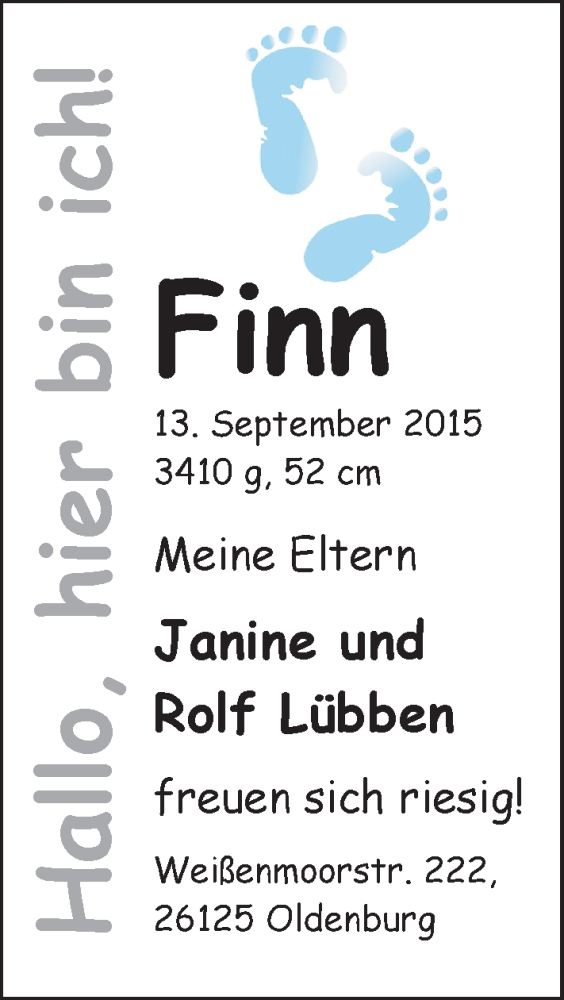 Hallo, hier bin ich!

Finn

13. September 2015
3410 g, 52 cm

Meine Eltern

Janine und
Rolf Lübben

freuen sich riesig!

Weißenmoorstr. 222,
26125 Oldenburg